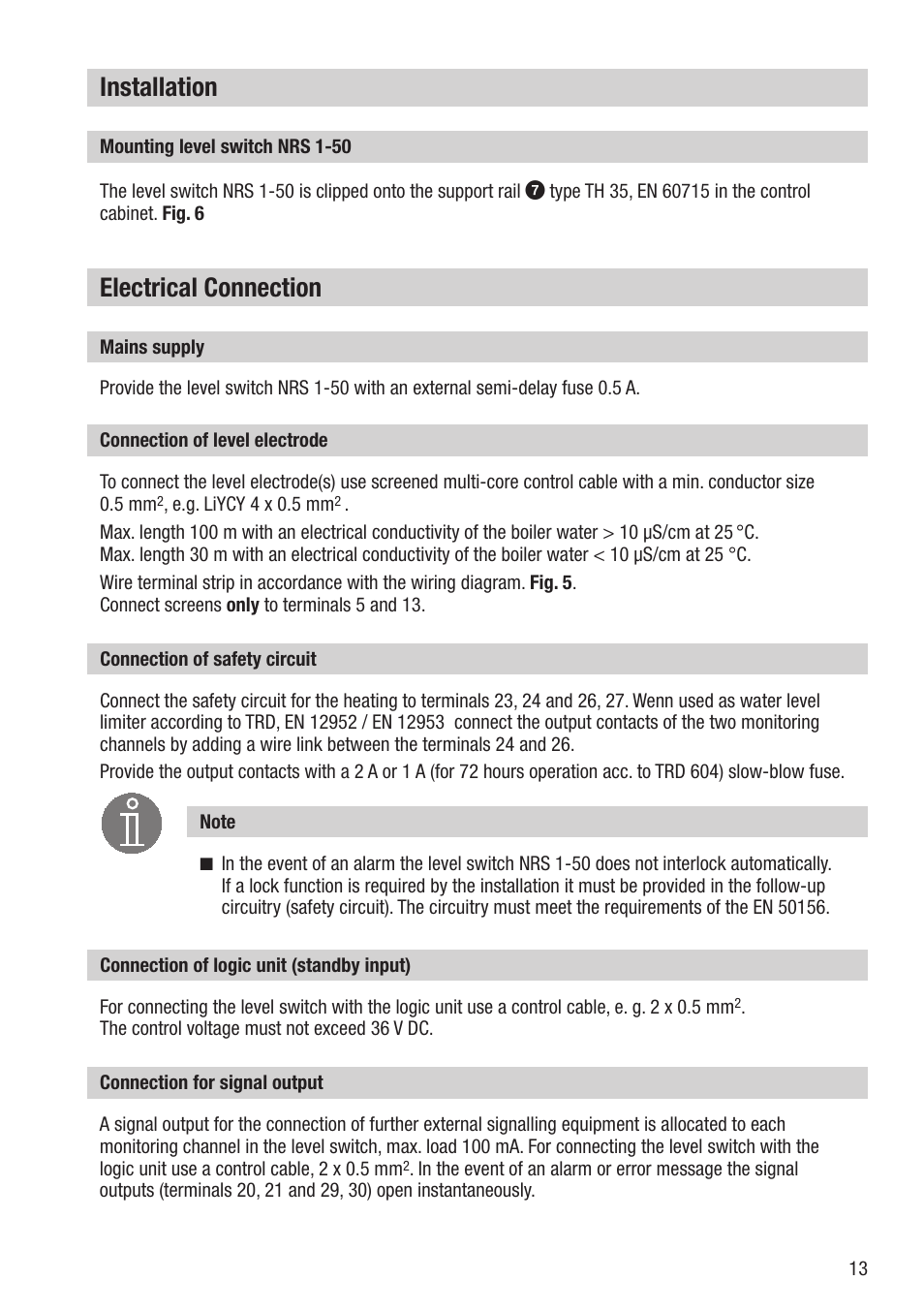 Installation

Mounting level switch NRS 1-50

The level switch NRS 1-50 is clipped onto the support rail 7 type TH 35, EN 60715 in the control cabinet. Fig. 6

Electrical Connection

Mains supply

Provide the level switch NRS 1-50 with an external semi-delay fuse 0.5 A.

Connection of level electrode

To connect the level electrode(s) use screened multi-core control cable with a min. conductor size 0.5 mm$^2$, e.g. LiYCY 4 x 0.5 mm$^2$ .

Max. length 100 m with an electrical conductivity of the boiler water > 10 µS/cm at 25 °C.
Max. length 30 m with an electrical conductivity of the boiler water < 10 µS/cm at 25 °C.

Wire terminal strip in accordance with the wiring diagram. Fig. 5.
Connect screens only to terminals 5 and 13.

Connection of safety circuit

Connect the safety circuit for the heating to terminals 23, 24 and 26, 27. Wenn used as water level limiter according to TRD, EN 12952 / EN 12953 connect the output contacts of the two monitoring channels by adding a wire link between the terminals 24 and 26.

Provide the output contacts with a 2 A or 1 A (for 72 hours operation acc. to TRD 604) slow-blow fuse.

Note

■ In the event of an alarm the level switch NRS 1-50 does not interlock automatically. If a lock function is required by the installation it must be provided in the follow-up circuitry (safety circuit). The circuitry must meet the requirements of the EN 50156.

Connection of logic unit (standby input)

For connecting the level switch with the logic unit use a control cable, e. g. 2 x 0.5 mm$^2$.
The control voltage must not exceed 36 V DC.

Connection for signal output

A signal output for the connection of further external signalling equipment is allocated to each monitoring channel in the level switch, max. load 100 mA. For connecting the level switch with the logic unit use a control cable, 2 x 0.5 mm$^2$. In the event of an alarm or error message the signal outputs (terminals 20, 21 and 29, 30) open instantaneously.

13